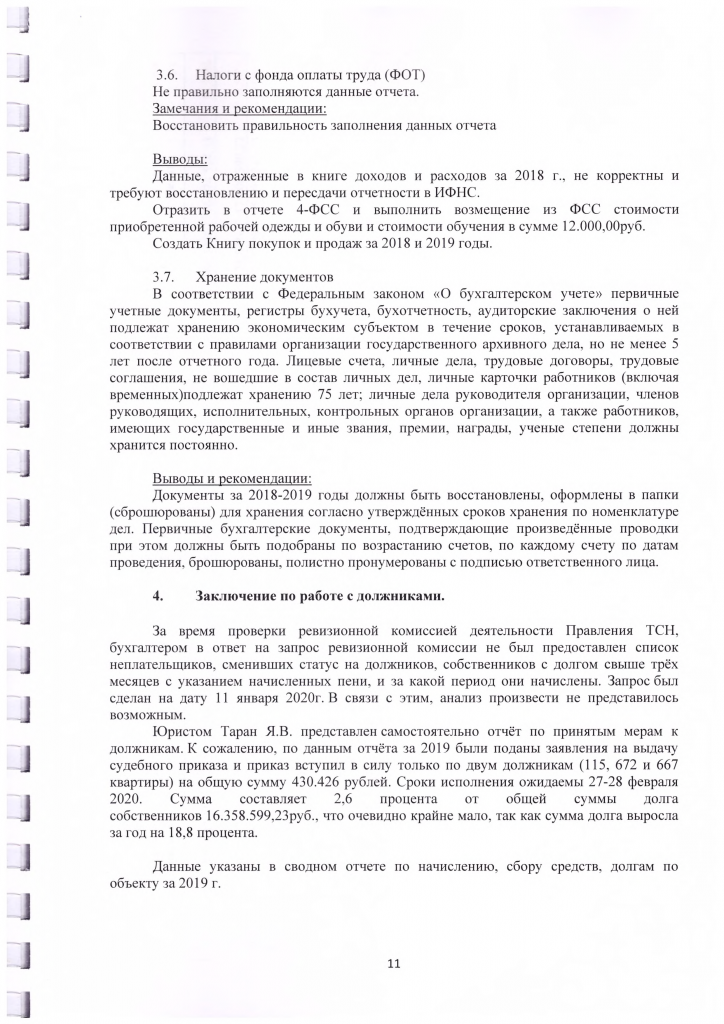 3.6. Налоги с фонда оплаты труда (ФОТ)
Не правильно заполняются данные отчета.
Замечания и рекомендации:
Восстановить правильность заполнения данных отчета

Выводы:
Данные, отраженные в книге доходов и расходов за 2018 г., не корректны и требуют восстановлению и пересдачи отчетности в ИФНС.
Отразить в отчете 4-ФСС и выполнить возмещение из ФСС стоимости приобретенной рабочей одежды и обуви и стоимости обучения в сумме 12.000,00руб.
Создать Книгу покупок и продаж за 2018 и 2019 годы.

3.7. Хранение документов
В соответствии с Федеральным законом «О бухгалтерском учете» первичные учетные документы, регистры бухучета, бухотчетность, аудиторские заключения о ней подлежат хранению экономическим субъектом в течение сроков, устанавливаемых в соответствии с правилами организации государственного архивного дела, но не менее 5 лет после отчетного года. Лицевые счета, личные дела, трудовые договоры, трудовые соглашения, не вошедшие в состав личных дел, личные карточки работников (включая временных)подлежат хранению 75 лет; личные дела руководителя организации, членов руководящих, исполнительных, контрольных органов организации, а также работников, имеющих государственные и иные звания, премии, награды, ученые степени должны хранится постоянно.

Выводы и рекомендации:
Документы за 2018-2019 годы должны быть восстановлены, оформлены в папки (сброшюрованы) для хранения согласно утверждённых сроков хранения по номенклатуре дел. Первичные бухгалтерские документы, подтверждающие произведённые проводки при этом должны быть подобраны по возрастанию счетов, по каждому счету по датам проведения, брошюрованы, полистно пронумерованы с подписью ответственного лица.

4. Заключение по работе с должниками.

За время проверки ревизионной комиссией деятельности Правления ТСН, бухгалтером в ответ на запрос ревизионной комиссии не был предоставлен список неплательщиков, сменивших статус на должников, собственников с долгом свыше трёх месяцев с указанием начисленных пени, и за какой период они начислены. Запрос был сделан на дату 11 января 2020г. В связи с этим, анализ произвести не представилось возможным.
Юристом Таран Я.В. представлен самостоятельно отчёт по принятым мерам к должникам. К сожалению, по данным отчёта за 2019 были поданы заявления на выдачу судебного приказа и приказ вступил в силу только по двум должникам (115, 672 и 667 квартиры) на общую сумму 430.426 рублей. Сроки исполнения ожидаемы 27-28 февраля 2020. Сумма составляет 2,6 процента от общей суммы долга собственников 16.358.599,23руб., что очевидно крайне мало, так как сумма долга выросла за год на 18,8 процента.

Данные указаны в сводном отчете по начислению, сбору средств, долгам по объекту за 2019 г.

11